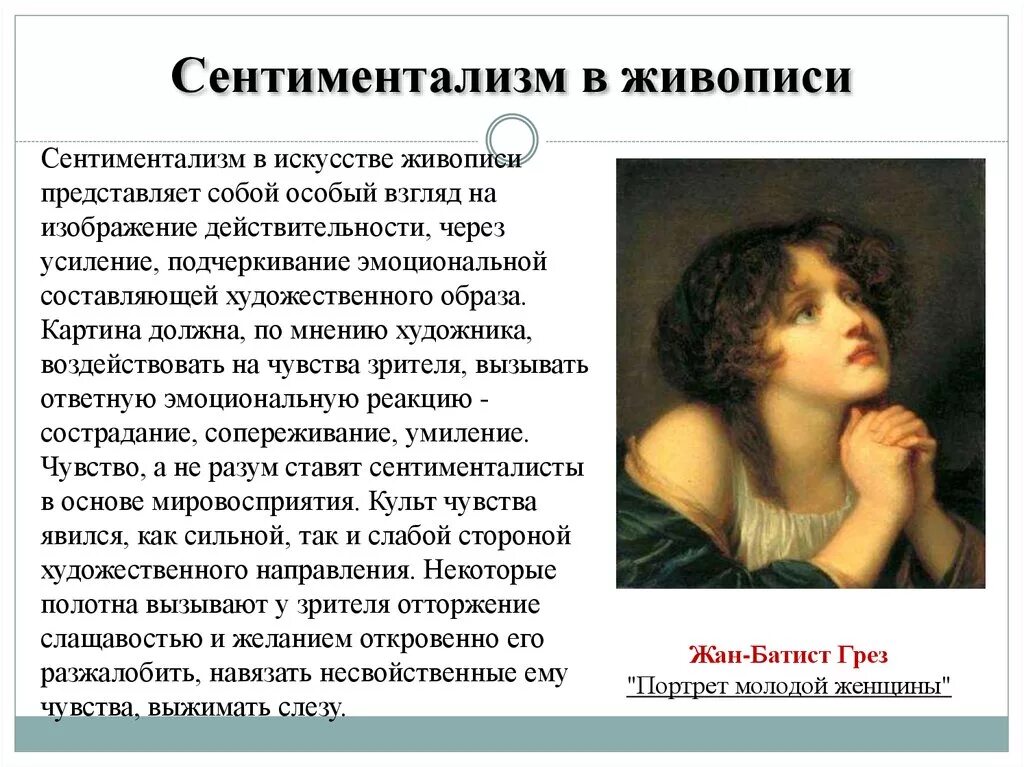 Сентиментализм в живописи

Сентиментализм в искусстве живописи представляет собой особый взгляд на изображение действительности, через усиление, подчеркивание эмоциональной составляющей художественного образа. Картина должна, по мнению художника, воздействовать на чувства зрителя, вызывать ответную эмоциональную реакцию - сострадание, сопереживание, умиление. Чувство, а не разум ставят сентименталисты в основе мировосприятия. Культ чувства явился, как сильной, так и слабой стороной художественного направления. Некоторые полотна вызывают у зрителя отторжение слащавостью и желанием откровенно его разжалобить, навязать несвойственные ему чувства, выжимать слезу.

Жан-Батист Грез
"Портрет молодой женщины"